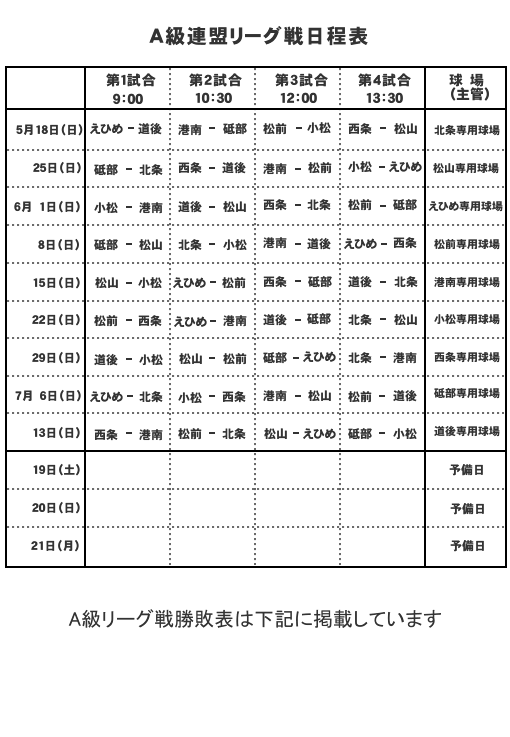 A級連盟リーグ戦日程表

| | 第1試合 9:00 | 第2試合 10:30 | 第3試合 12:00 | 第4試合 13:30 | 球 場 (主管) |
|---|---|---|---|---|---|
| 5月18日(日) | えひめ － 道後 | 港南 － 砥部 | 松前 － 小松 | 西条 － 松山 | 北条専用球場 |
| 25日(日) | 砥部 － 北条 | 西条 － 道後 | 港南 － 松前 | 小松 － えひめ | 松山専用球場 |
| 6月 1日(日) | 小松 － 港南 | 道後 － 松山 | 西条 － 北条 | 松前 － 砥部 | えひめ専用球場 |
| 8日(日) | 砥部 － 松山 | 北条 － 小松 | 港南 － 道後 | えひめ － 西条 | 松前専用球場 |
| 15日(日) | 松山 － 小松 | えひめ － 松前 | 西条 － 砥部 | 道後 － 北条 | 港南専用球場 |
| 22日(日) | 松前 － 西条 | えひめ － 港南 | 道後 － 砥部 | 北条 － 松山 | 小松専用球場 |
| 29日(日) | 道後 － 小松 | 松山 － 松前 | 砥部 － えひめ | 北条 － 港南 | 西条専用球場 |
| 7月 6日(日) | えひめ － 北条 | 小松 － 西条 | 港南 － 松山 | 松前 － 道後 | 砥部専用球場 |
| 13日(日) | 西条 － 港南 | 松前 － 北条 | 松山 － えひめ | 砥部 － 小松 | 道後専用球場 |
| 19日(土) | | | | | 予備日 |
| 20日(日) | | | | | 予備日 |
| 21日(月) | | | | | 予備日 |

A級リーグ戦勝敗表は下記に掲載しています